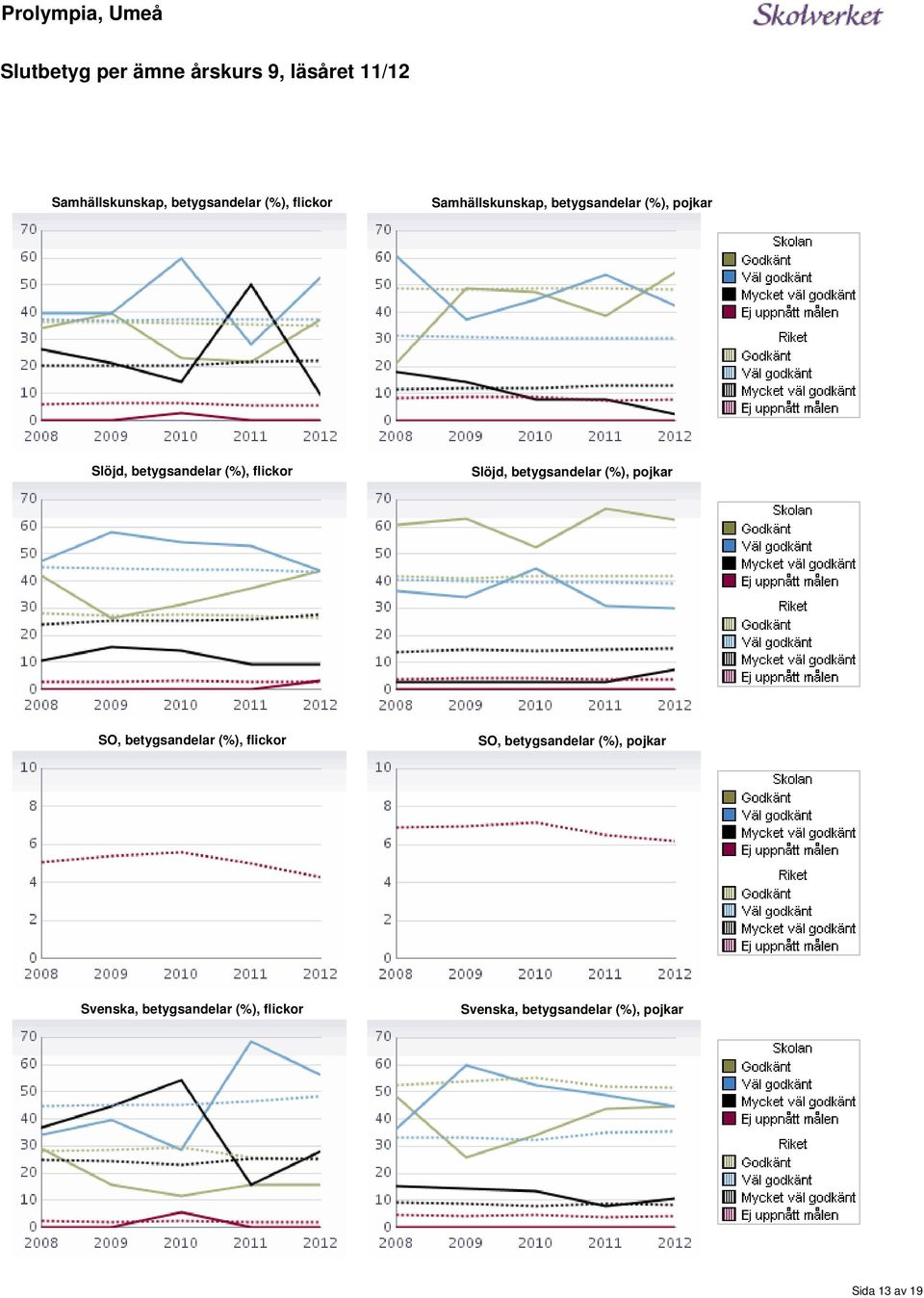 Prolympia, Umeå

Skolverket

Slutbetyg per ämne årskurs 9, läsåret 11/12

Samhällskunskap, betygsandelar (%), flickor

70 60 50 40 30 20 10 0
2008 2009 2010 2011 2012

Samhällskunskap, betygsandelar (%), pojkar

70 60 50 40 30 20 10 0
2008 2009 2010 2011 2012

Skolan
Godkänt
Väl godkänt
Mycket väl godkänt
Ej uppnått målen
Riket
Godkänt
Väl godkänt
Mycket väl godkänt
Ej uppnått målen

Slöjd, betygsandelar (%), flickor

70 60 50 40 30 20 10 0
2008 2009 2010 2011 2012

Slöjd, betygsandelar (%), pojkar

70 60 50 40 30 20 10 0
2008 2009 2010 2011 2012

Skolan
Godkänt
Väl godkänt
Mycket väl godkänt
Ej uppnått målen
Riket
Godkänt
Väl godkänt
Mycket väl godkänt
Ej uppnått målen

SO, betygsandelar (%), flickor

10 8 6 4 2 0
2008 2009 2010 2011 2012

SO, betygsandelar (%), pojkar

10 8 6 4 2 0
2008 2009 2010 2011 2012

Skolan
Godkänt
Väl godkänt
Mycket väl godkänt
Ej uppnått målen
Riket
Godkänt
Väl godkänt
Mycket väl godkänt
Ej uppnått målen

Svenska, betygsandelar (%), flickor

70 60 50 40 30 20 10 0
2008 2009 2010 2011 2012

Svenska, betygsandelar (%), pojkar

70 60 50 40 30 20 10 0
2008 2009 2010 2011 2012

Skolan
Godkänt
Väl godkänt
Mycket väl godkänt
Ej uppnått målen
Riket
Godkänt
Väl godkänt
Mycket väl godkänt
Ej uppnått målen

Sida 13 av 19